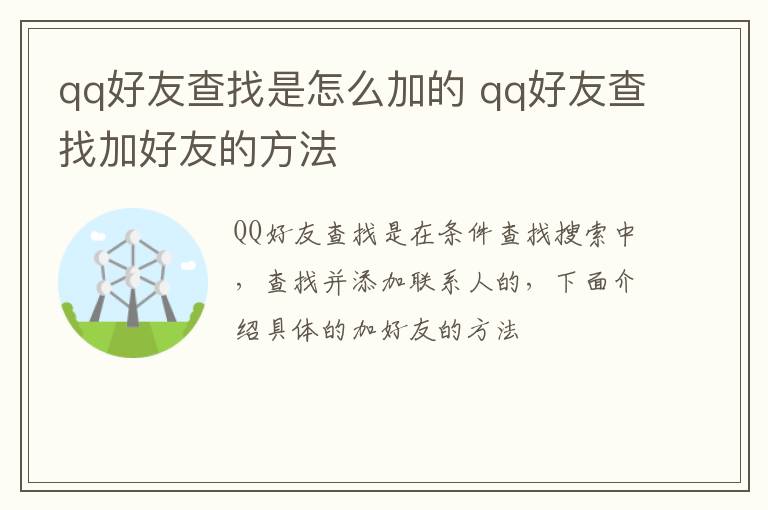 qq好友查找是怎么加的 qq好友查找加好友的方法

QQ好友查找是在条件查找搜索中，查找并添加联系人的，下面介绍具体的加好友的方法